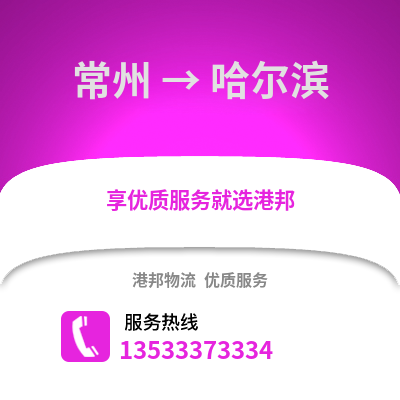 常州 → 哈尔滨

享优质服务就选港邦

港邦物流 优质服务

服务热线
13533373334